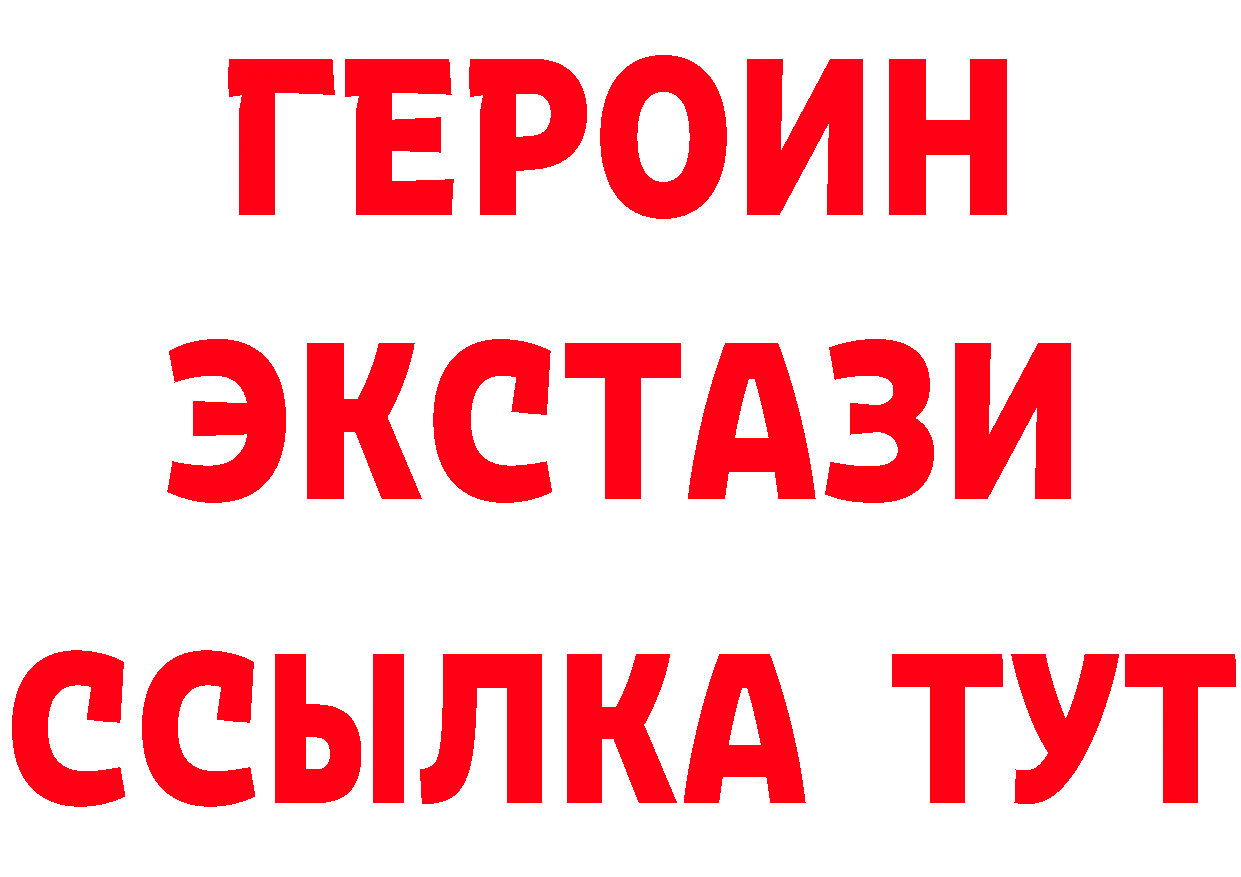 ГЕРОИН
ЭКСТАЗИ
ССЫЛКА ТУТ